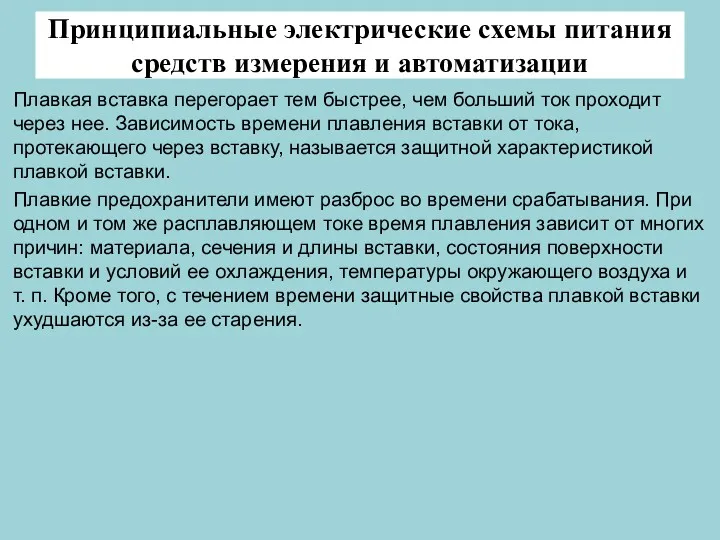 Принципиальные электрические схемы питания средств измерения и автоматизации

Плавкая вставка перегорает тем быстрее, чем больший ток проходит через нее. Зависимость времени плавления вставки от тока, протекающего через вставку, называется защитной характеристикой плавкой вставки.

Плавкие предохранители имеют разброс во времени срабатывания. При одном и том же расплавляющем токе время плавления зависит от многих причин: материала, сечения и длины вставки, состояния поверхности вставки и условий ее охлаждения, температуры окружающего воздуха и т. п. Кроме того, с течением времени защитные свойства плавкой вставки ухудшаются из-за ее старения.